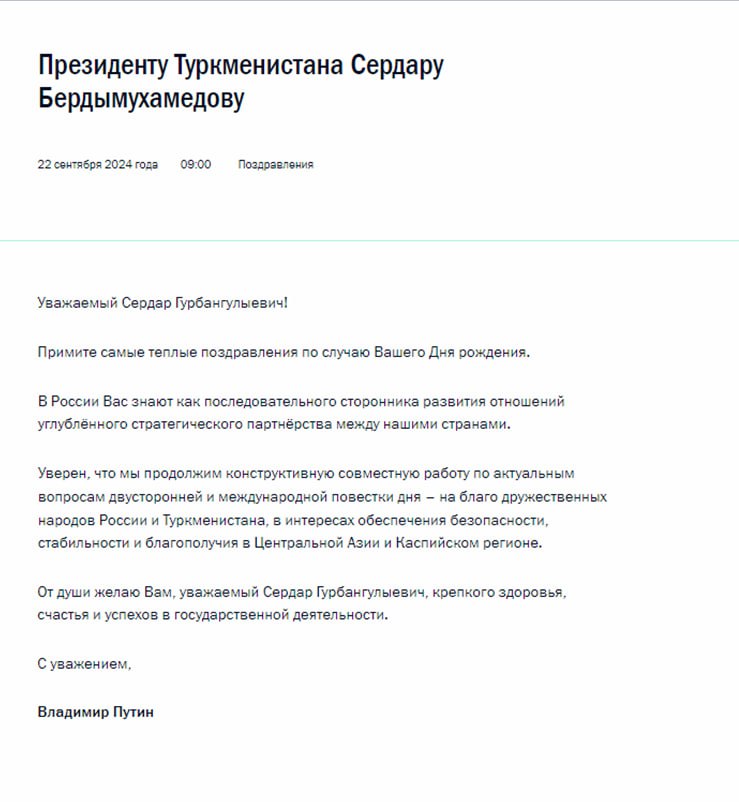 Президенту Туркменистана Сердару Бердымухамедову

22 сентября 2024 года 09:00 Поздравления

Уважаемый Сердар Гурбангулыевич!

Примите самые теплые поздравления по случаю Вашего Дня рождения.

В России Вас знают как последовательного сторонника развития отношений углублённого стратегического партнёрства между нашими странами.

Уверен, что мы продолжим конструктивную совместную работу по актуальным вопросам двусторонней и международной повестки дня – на благо дружественных народов России и Туркменистана, в интересах обеспечения безопасности, стабильности и благополучия в Центральной Азии и Каспийском регионе.

От души желаю Вам, уважаемый Сердар Гурбангулыевич, крепкого здоровья, счастья и успехов в государственной деятельности.

С уважением,

Владимир Путин